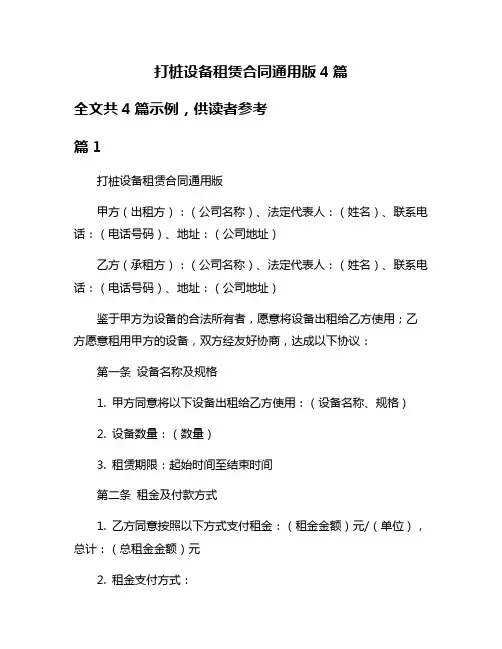 打桩设备租赁合同通用版 4 篇

全文共 4 篇示例，供读者参考

篇 1

打桩设备租赁合同通用版

甲方（出租方）：（公司名称）、法定代表人：（姓名）、联系电话：（电话号码）、地址：（公司地址）

乙方（承租方）：（公司名称）、法定代表人：（姓名）、联系电话：（电话号码）、地址：（公司地址）

鉴于甲方为设备的合法所有者，愿意将设备出租给乙方使用；乙方愿意租用甲方的设备，双方经友好协商，达成以下协议：

第一条 设备名称及规格

1. 甲方同意将以下设备出租给乙方使用：（设备名称、规格）

2. 设备数量：（数量）

3. 租赁期限：起始时间至结束时间

第二条 租金及付款方式

1. 乙方同意按照以下方式支付租金：（租金金额）元/（单位），总计：（总租金金额）元

2. 租金支付方式：